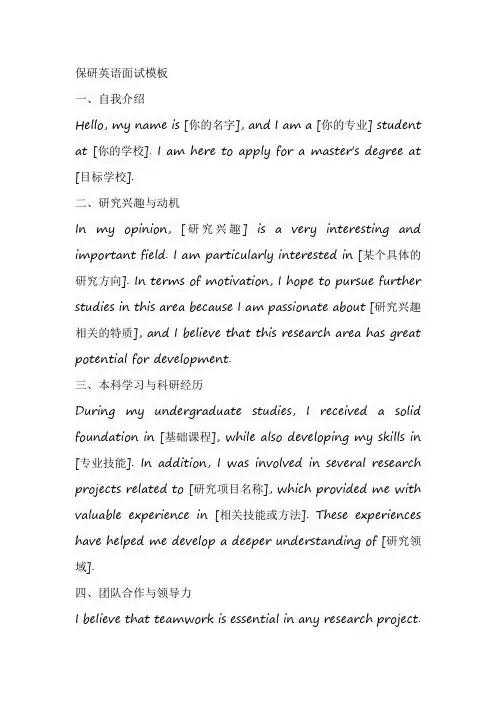 保研英语面试模板

一、自我介绍

Hello, my name is [你的名字], and I am a [你的专业] student at [你的学校]. I am here to apply for a master's degree at [目标学校].

二、研究兴趣与动机

In my opinion, [研究兴趣] is a very interesting and important field. I am particularly interested in [某个具体的研究方向]. In terms of motivation, I hope to pursue further studies in this area because I am passionate about [研究兴趣相关的特质], and I believe that this research area has great potential for development.

三、本科学习与科研经历

During my undergraduate studies, I received a solid foundation in [基础课程], while also developing my skills in [专业技能]. In addition, I was involved in several research projects related to [研究项目名称], which provided me with valuable experience in [相关技能或方法]. These experiences have helped me develop a deeper understanding of [研究领域].

四、团队合作与领导力

I believe that teamwork is essential in any research project.